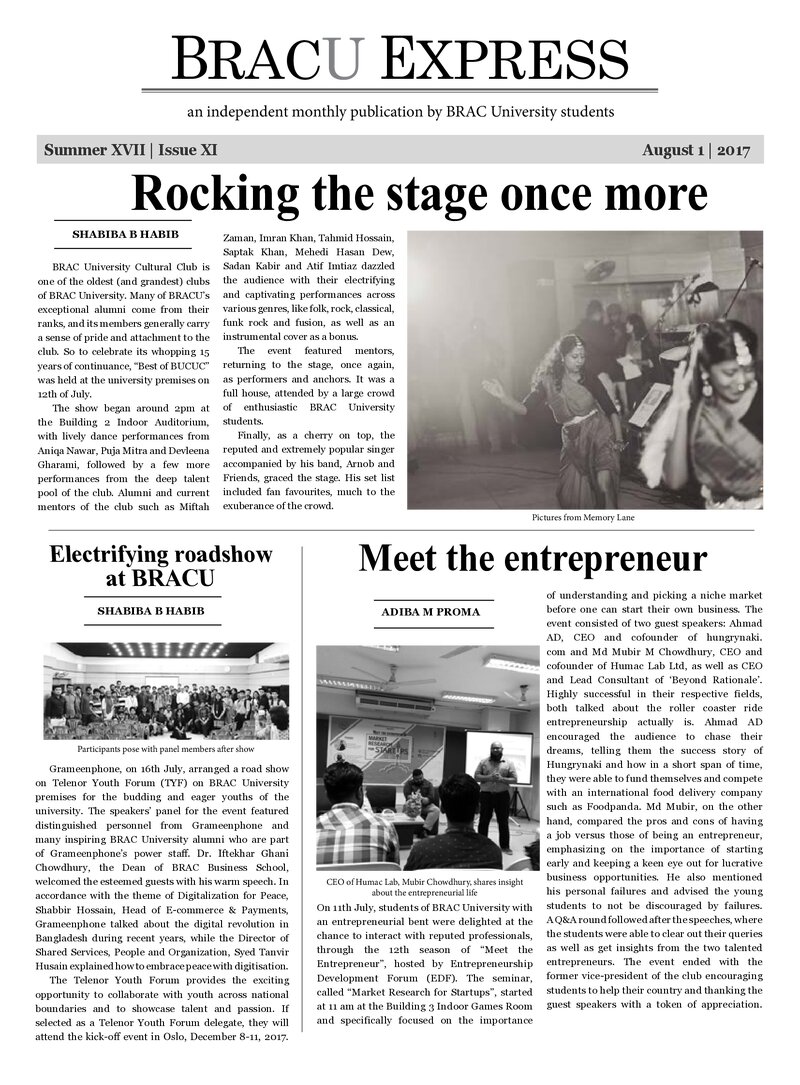 BRACU EXPRESS

an independent monthly publication by BRAC University students

Summer XVII | Issue XI

August 1 | 2017

Rocking the stage once more

SHABIBA B HABIB

BRAC University Cultural Club is one of the oldest (and grandest) clubs of BRAC University. Many of BRACU's exceptional alumni come from their ranks, and its members generally carry a sense of pride and attachment to the club. So to celebrate its whopping 15 years of continuance, "Best of BUCUC" was held at the university premises on 12th of July.

The show began around 2pm at the Building 2 Indoor Auditorium, with lively dance performances from Aniqa Nawar, Puja Mitra and Devleena Gharami, followed by a few more performances from the deep talent pool of the club. Alumni and current mentors of the club such as Miftah Zaman, Imran Khan, Tahmid Hossain, Saptak Khan, Mehedi Hasan Dew, Sadan Kabir and Atif Imtiaz dazzled the audience with their electrifying and captivating performances across various genres, like folk, rock, classical, funk rock and fusion, as well as an instrumental cover as a bonus.

The event featured mentors, returning to the stage, once again, as performers and anchors. It was a full house, attended by a large crowd of enthusiastic BRAC University students.

Finally, as a cherry on top, the reputed and extremely popular singer accompanied by his band, Arnob and Friends, graced the stage. His set list included fan favourites, much to the exuberance of the crowd.

Pictures from Memory Lane

Electrifying roadshow at BRACU

SHABIBA B HABIB

Participants pose with panel members after show

Grameenphone, on 16th July, arranged a road show on Telenor Youth Forum (TYF) on BRAC University premises for the budding and eager youths of the university. The speakers' panel for the event featured distinguished personnel from Grameenphone and many inspiring BRAC University alumni who are part of Grameenphone's power staff. Dr. Iftekhar Ghani Chowdhury, the Dean of BRAC Business School, welcomed the esteemed guests with his warm speech. In accordance with the theme of Digitalization for Peace, Shabbir Hossain, Head of E-commerce & Payments, Grameenphone talked about the digital revolution in Bangladesh during recent years, while the Director of Shared Services, People and Organization, Syed Tanvir Husain explained how to embrace peace with digitisation.

The Telenor Youth Forum provides the exciting opportunity to collaborate with youth across national boundaries and to showcase talent and passion. If selected as a Telenor Youth Forum delegate, they will attend the kick-off event in Oslo, December 8-11, 2017.

Meet the entrepreneur

ADIBA M PROMA

CEO of Humac Lab, Mubir Chowdhury, shares insight about the entrepreneurial life

On 11th July, students of BRAC University with an entrepreneurial bent were delighted at the chance to interact with reputed professionals, through the 12th season of "Meet the Entrepreneur", hosted by Entrepreneurship Development Forum (EDF). The seminar, called "Market Research for Startups", started at 11 am at the Building 3 Indoor Games Room and specifically focused on the importance of understanding and picking a niche market before one can start their own business. The event consisted of two guest speakers: Ahmad AD, CEO and cofounder of hungrynaki.com and Md Mubir M Chowdhury, CEO and cofounder of Humac Lab Ltd, as well as CEO and Lead Consultant of 'Beyond Rationale'. Highly successful in their respective fields, both talked about the roller coaster ride entrepreneurship actually is. Ahmad AD encouraged the audience to chase their dreams, telling them the success story of Hungrynaki and how in a short span of time, they were able to fund themselves and compete with an international food delivery company such as Foodpanda. Md Mubir, on the other hand, compared the pros and cons of having a job versus those of being an entrepreneur, emphasizing on the importance of starting early and keeping a keen eye out for lucrative business opportunities. He also mentioned his personal failures and advised the young students to not be discouraged by failures. A Q&A round followed after the speeches, where the students were able to clear out their queries as well as get insights from the two talented entrepreneurs. The event ended with the former vice-president of the club encouraging students to help their country and thanking the guest speakers with a token of appreciation.